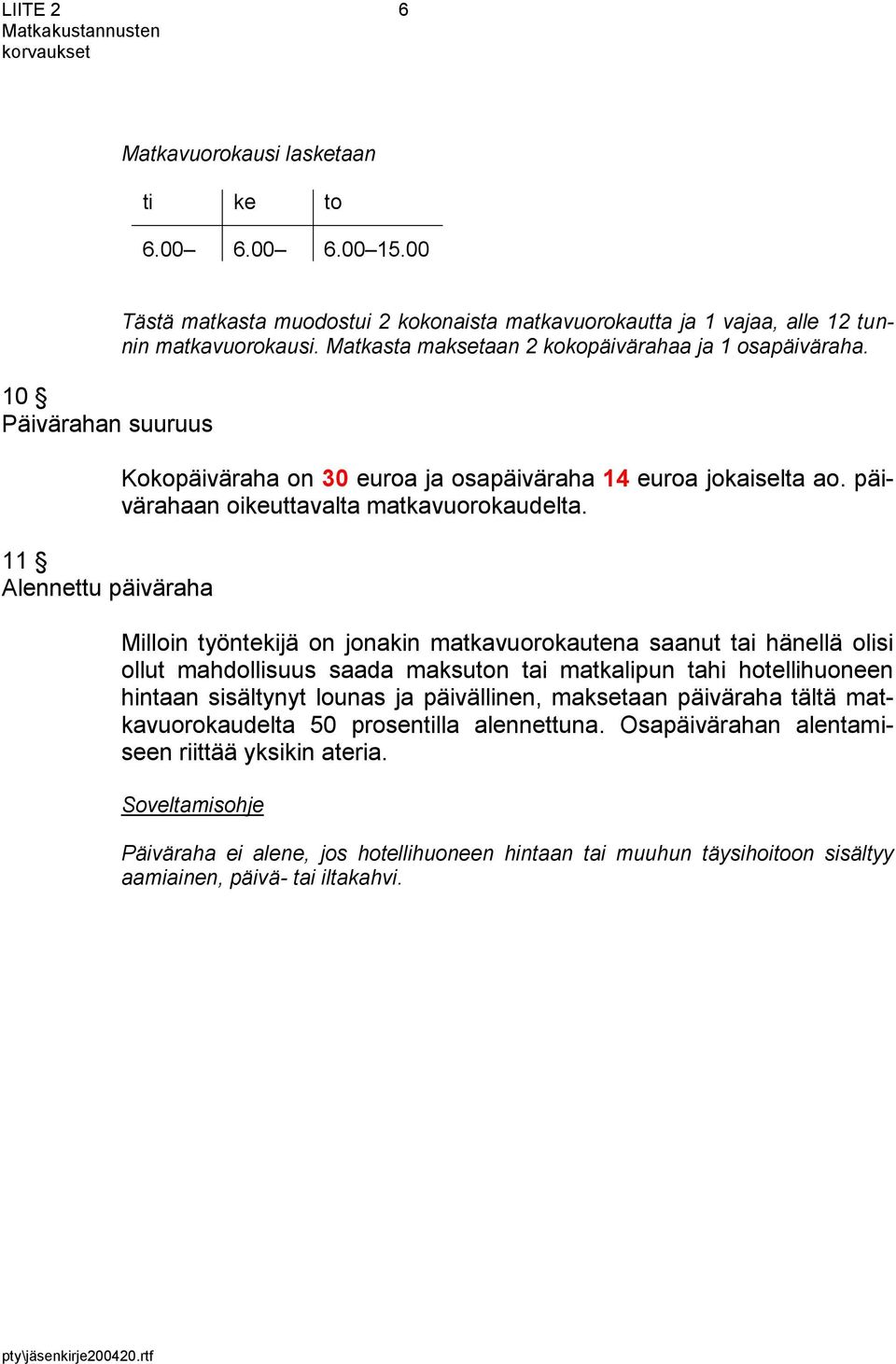 LIITE 2
Matkakustannusten korvaukset

6

Matkavuorokausi lasketaan

| ti | ke | to |
|---|---|---|
| 6.00– | 6.00– | 6.00–15.00 |

Tästä matkasta muodostui 2 kokonaista matkavuorokautta ja 1 vajaa, alle 12 tunnin matkavuorokausi. Matkasta maksetaan 2 kokopäivärahaa ja 1 osapäiväraha.

10 §
Päivärahan suuruus

Kokopäiväraha on 30 euroa ja osapäiväraha 14 euroa jokaiselta ao. päivärahaan oikeuttavalta matkavuorokaudelta.

11 §
Alennettu päiväraha

Milloin työntekijä on jonakin matkavuorokautena saanut tai hänellä olisi ollut mahdollisuus saada maksuton tai matkalipun tahi hotellihuoneen hintaan sisältynyt lounas ja päivällinen, maksetaan päiväraha tältä matkavuorokaudelta 50 prosentilla alennettuna. Osapäivärahan alentamiseen riittää yksikin ateria.

Soveltamisohje

Päiväraha ei alene, jos hotellihuoneen hintaan tai muuhun täysihoitoon sisältyy aamiainen, päivä- tai iltakahvi.

pty\jäsenkirje200420.rtf